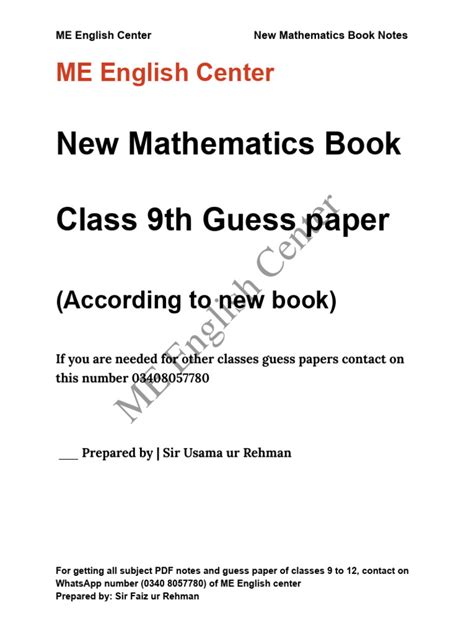 ME English Center New Mathematics Book Notes

ME English Center

New Mathematics Book

Class 9th Guess paper

(According to new book)

If you are needed for other classes guess papers contact on this number 03408057780

____ Prepared by | Sir Usama ur Rehman

For getting all subject PDF notes and guess paper of classes 9 to 12, contact on WhatsApp number (0340 8057780) of ME English center
Prepared by: Sir Faiz ur Rehman

ME English Center